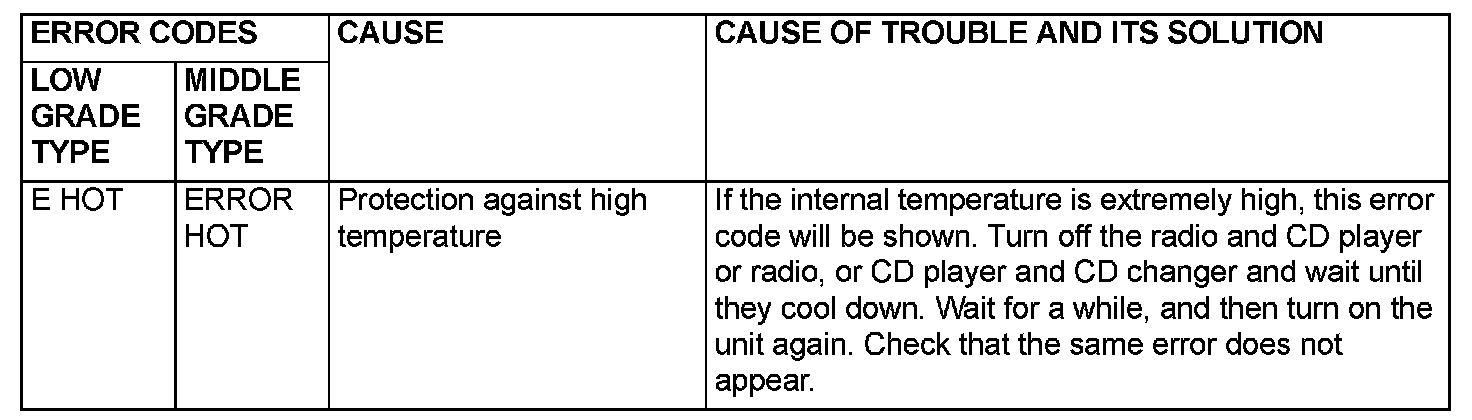 | ERROR CODES | | CAUSE | CAUSE OF TROUBLE AND ITS SOLUTION |
|---|---|---|---|
| LOW GRADE TYPE | MIDDLE GRADE TYPE | | |
| E HOT | ERROR HOT | Protection against high temperature | If the internal temperature is extremely high, this error code will be shown. Turn off the radio and CD player or radio, or CD player and CD changer and wait until they cool down. Wait for a while, and then turn on the unit again. Check that the same error does not appear. |